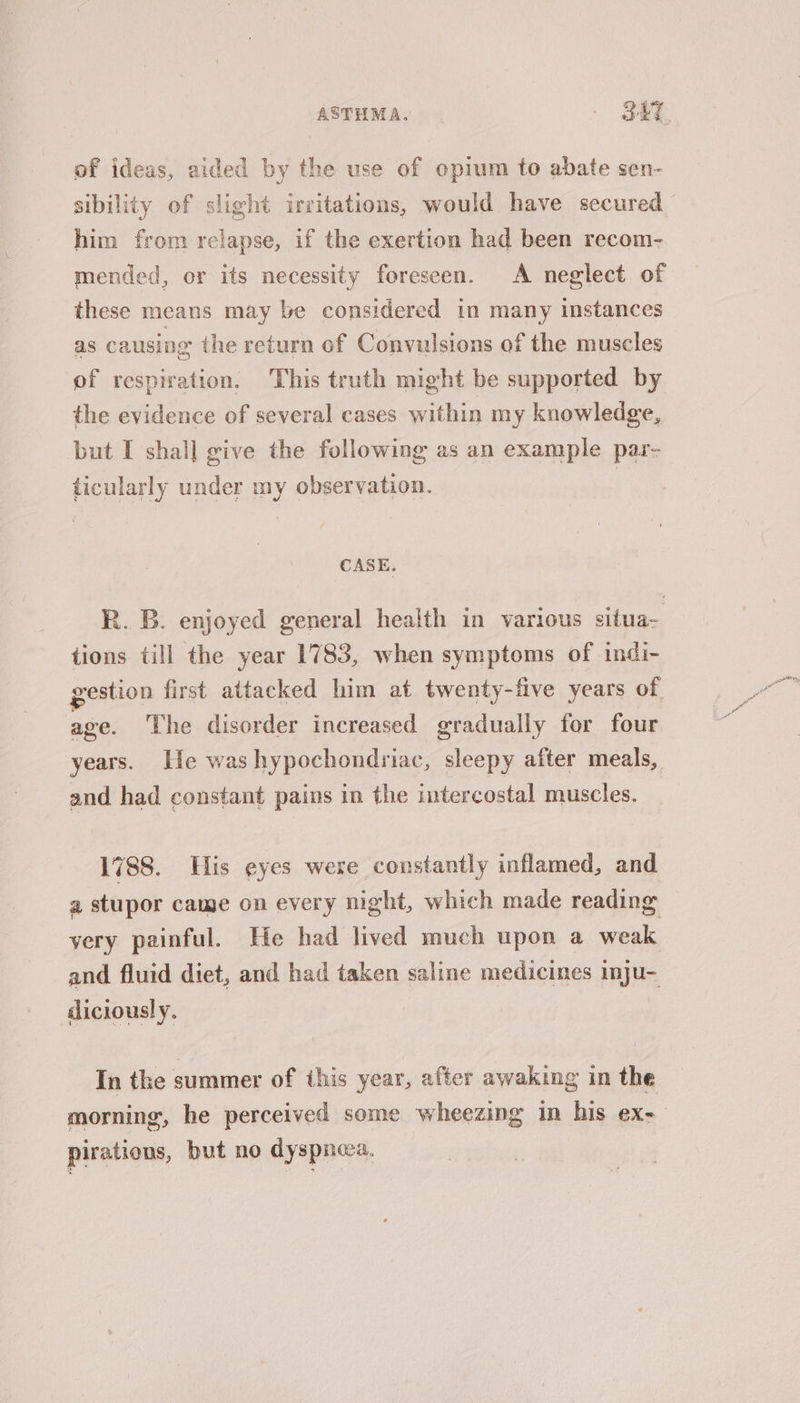 ASTHMA. 347

of ideas, aided by the use of opium to abate sensibility of slight irritations, would have secured him from relapse, if the exertion had been recommended, or its necessity foreseen. A neglect of these means may be considered in many instances as causing the return of Convulsions of the muscles of respiration. This truth might be supported by the evidence of several cases within my knowledge, but I shall give the following as an example particularly under my observation.

CASE.

R. B. enjoyed general health in various situations till the year 1783, when symptoms of indigestion first attacked him at twenty-five years of age. The disorder increased gradually for four years. He was hypochondriac, sleepy after meals, and had constant pains in the intercostal muscles.

1788. His eyes were constantly inflamed, and a stupor came on every night, which made reading very painful. He had lived much upon a weak and fluid diet, and had taken saline medicines injudiciously.

In the summer of this year, after awaking in the morning, he perceived some wheezing in his expirations, but no dyspnœa.